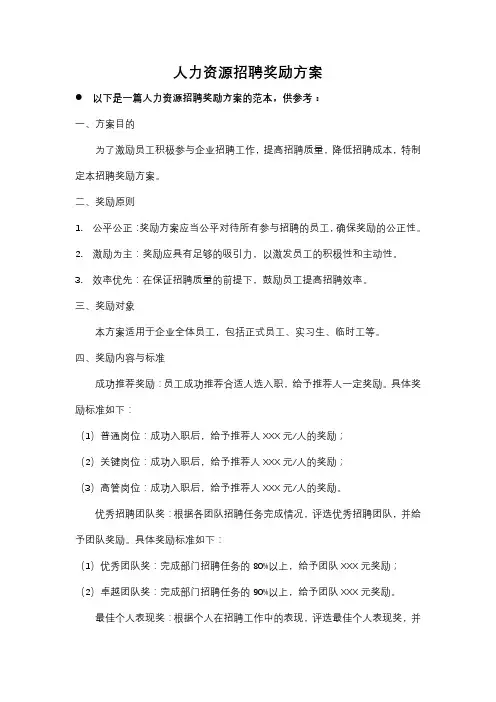 人力资源招聘奖励方案

● 以下是一篇人力资源招聘奖励方案的范本，供参考：

一、方案目的

为了激励员工积极参与企业招聘工作，提高招聘质量，降低招聘成本，特制定本招聘奖励方案。

二、奖励原则

1. 公平公正：奖励方案应当公平对待所有参与招聘的员工，确保奖励的公正性。

2. 激励为主：奖励应具有足够的吸引力，以激发员工的积极性和主动性。

3. 效率优先：在保证招聘质量的前提下，鼓励员工提高招聘效率。

三、奖励对象

本方案适用于企业全体员工，包括正式员工、实习生、临时工等。

四、奖励内容与标准

成功推荐奖励：员工成功推荐合适人选入职，给予推荐人一定奖励。具体奖励标准如下：

（1）普通岗位：成功入职后，给予推荐人 XXX 元/人的奖励；

（2）关键岗位：成功入职后，给予推荐人 XXX 元/人的奖励；

（3）高管岗位：成功入职后，给予推荐人 XXX 元/人的奖励。

优秀招聘团队奖：根据各团队招聘任务完成情况，评选优秀招聘团队，并给予团队奖励。具体奖励标准如下：

（1）优秀团队奖：完成部门招聘任务的 80%以上，给予团队 XXX 元奖励；

（2）卓越团队奖：完成部门招聘任务的 90%以上，给予团队 XXX 元奖励。

最佳个人表现奖：根据个人在招聘工作中的表现，评选最佳个人表现奖，并